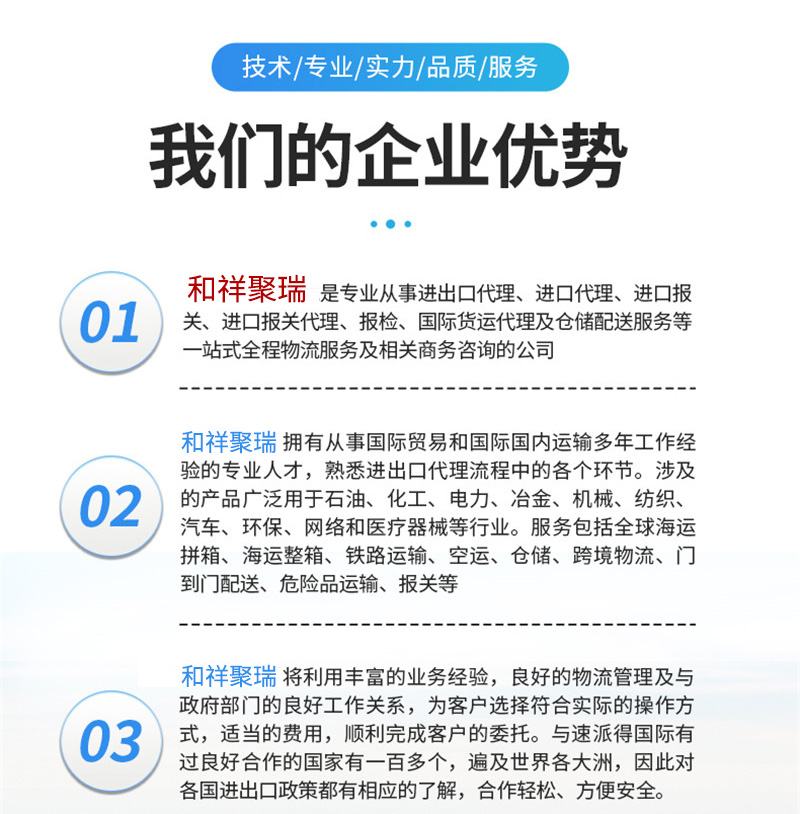 技术/专业/实力/品质/服务

我们的企业优势

01

和祥聚瑞 是专业从事进出口代理、进口代理、进口报关、进口报关代理、报检、国际货运代理及仓储配送服务等一站式全程物流服务及相关商务咨询的公司

02

和祥聚瑞 拥有从事国际贸易和国际国内运输多年工作经验的专业人才，熟悉进出口代理流程中的各个环节。涉及的产品广泛用于石油、化工、电力、冶金、机械、纺织、汽车、环保、网络和医疗器械等行业。服务包括全球海运拼箱、海运整箱、铁路运输、空运、仓储、跨境物流、门到门配送、危险品运输、报关等

03

和祥聚瑞 将利用丰富的业务经验，良好的物流管理及与政府部门的良好工作关系，为客户选择符合实际的操作方式，适当的费用，顺利完成客户的委托。与速派得国际有过良好合作的国家有一百多个，遍及世界各大洲，因此对各国进出口政策都有相应的了解，合作轻松、方便安全。